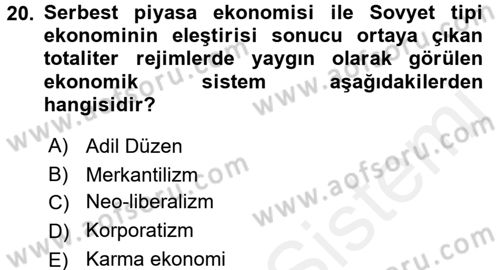 20. Serbest piyasa ekonomisi ile Sovyet tipi ekonominin eleştirisi sonucu ortaya çıkan totaliter rejimlerde yaygın olarak görülen ekonomik sistem aşağıdakilerden hangisidir?

A) Adil Düzen
B) Merkantilizm
C) Neo-liberalizm
D) Korporatizm
E) Karma ekonomi

www.aofsoru.com
www.aofsoru.com
www.aofsoru.com
www.aofsoru.com
www.aofsoru.com
sistem